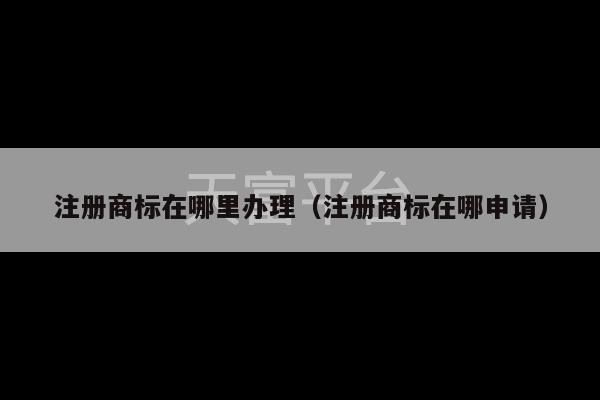 天富平台

注册商标在哪里办理（注册商标在哪申请）